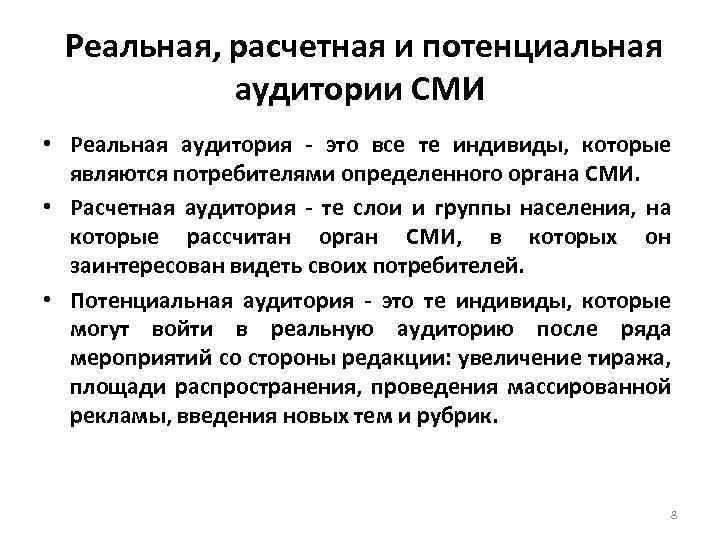 Реальная, расчетная и потенциальная аудитории СМИ

• Реальная аудитория - это все те индивиды, которые являются потребителями определенного органа СМИ.

• Расчетная аудитория - те слои и группы населения, на которые рассчитан орган СМИ, в которых он заинтересован видеть своих потребителей.

• Потенциальная аудитория - это те индивиды, которые могут войти в реальную аудиторию после ряда мероприятий со стороны редакции: увеличение тиража, площади распространения, проведения массированной рекламы, введения новых тем и рубрик.

8